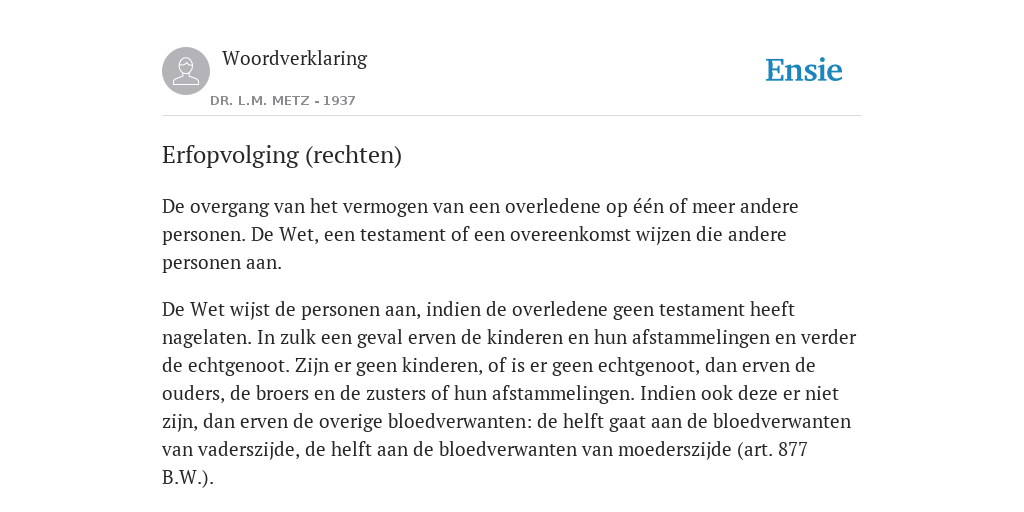 Woordverklaring

DR. L.M. METZ - 1937

Ensie

Erfopvolging (rechten)

De overgang van het vermogen van een overledene op één of meer andere personen. De Wet, een testament of een overeenkomst wijzen die andere personen aan.

De Wet wijst de personen aan, indien de overledene geen testament heeft nagelaten. In zulk een geval erven de kinderen en hun afstammelingen en verder de echtgenoot. Zijn er geen kinderen, of is er geen echtgenoot, dan erven de ouders, de broers en de zusters of hun afstammelingen. Indien ook deze er niet zijn, dan erven de overige bloedverwanten: de helft gaat aan de bloedverwanten van vaderszijde, de helft aan de bloedverwanten van moederszijde (art. 877 B.W.).